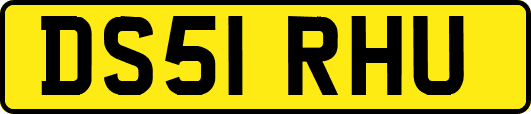 DS51 RHU